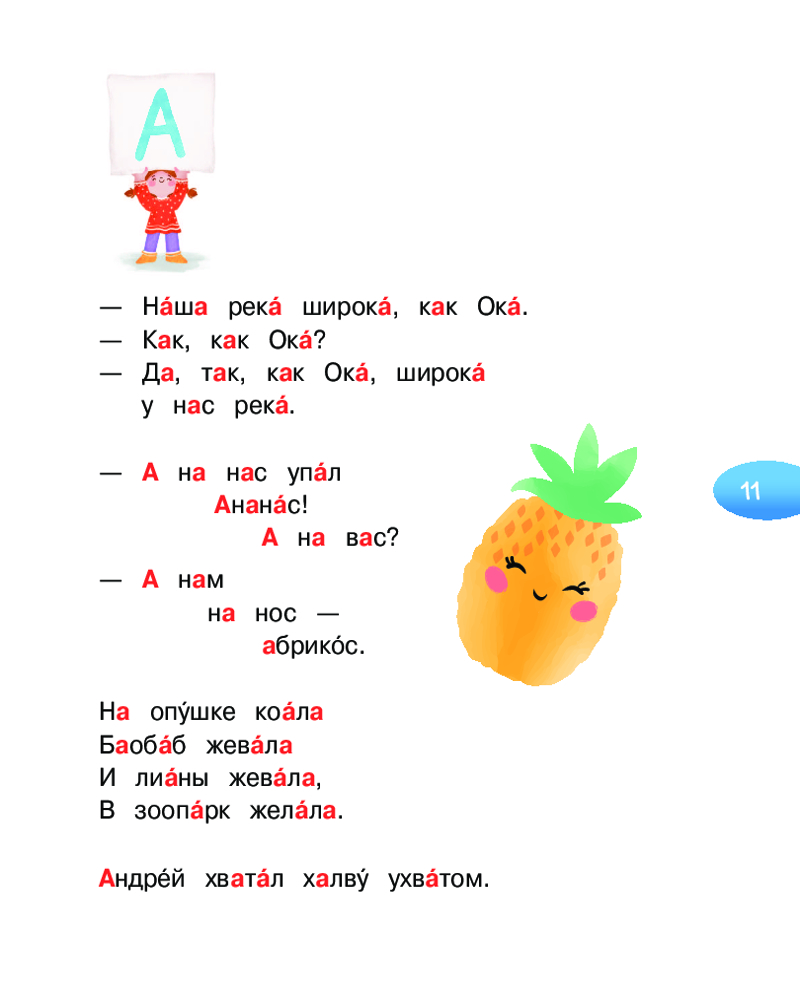 А

— На́ша река́ широка́, как Ока́.
— Как, как Ока́?
— Да, так, как Ока́, широка́
у нас река́.

— А на нас упа́л
Анана́с!
А на вас?

— А нам
на нос —
абрико́с.

11

На опу́шке коа́ла
Баоба́б жева́ла
И лиа́ны жева́ла,
В зоопа́рк жела́ла.

Андре́й хвата́л халву́ ухва́том.